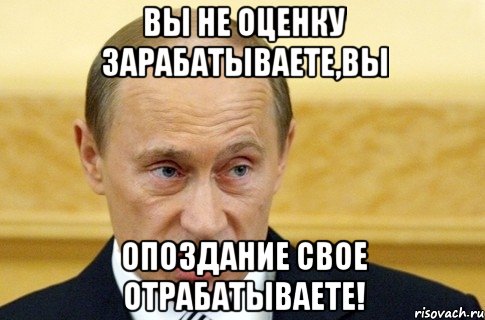 ВЫ НЕ ОЦЕНКУ ЗАРАБАТЫВАЕТЕ,ВЫ

ОПОЗДАНИЕ СВОЕ ОТРАБАТЫВАЕТЕ!

risovach.ru